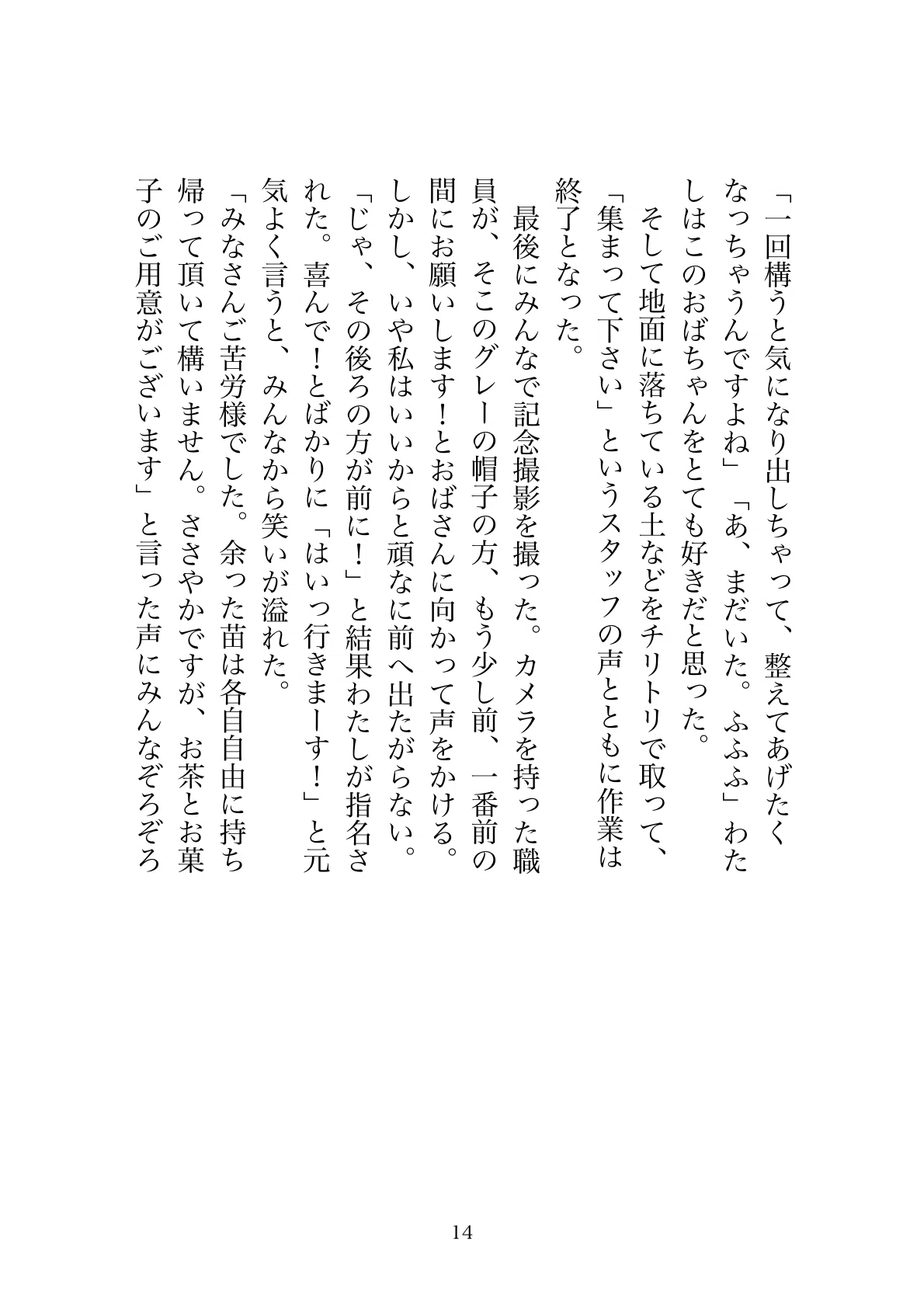 「一回構うと気になり出しちゃって、整えてあげたくなっちゃうんですよね」「あ、まだいた。ふふふ」わたしはこのおばちゃんをとても好きだと思った。

そして地面に落ちている土などをチリトリで取って、「集まって下さい」というスタッフの声とともに作業は終了となった。

最後にみんなで記念撮影を撮った。カメラを持った職員が、そこのグレーの帽子の方、もう少し前、一番前の間にお願いします！とおばさんに向かって声をかける。しかし、いや私はいいからと頑なに前へ出たがらない。「じゃ、その後ろの方が前に！」と結果わたしが指名された。喜んで！とばかりに「はいっ行きまーす！」と元気よく言うと、みんなから笑いが溢れた。

「みなさんご苦労様でした。余った苗は各自自由に持ち帰って頂いて構いません。ささやかですが、お茶とお菓子のご用意がございます」と言った声にみんなぞろぞろ

14